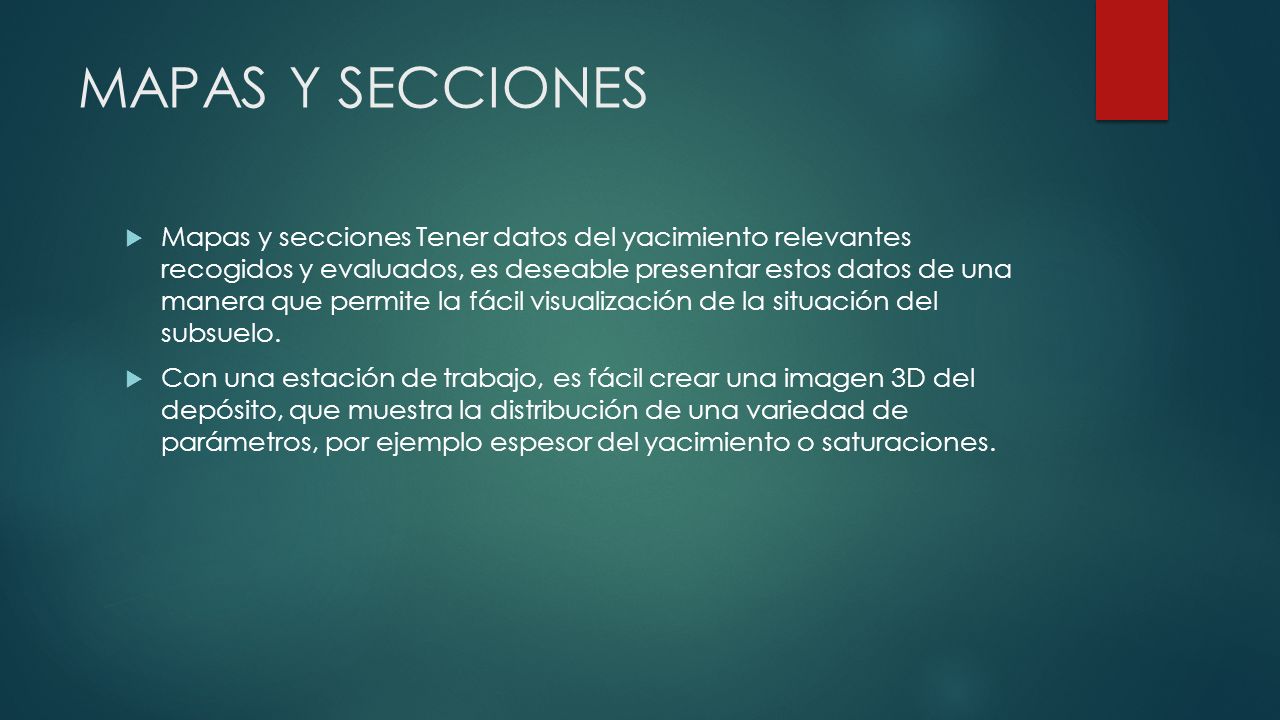 MAPAS Y SECCIONES

Mapas y secciones Tener datos del yacimiento relevantes recogidos y evaluados, es deseable presentar estos datos de una manera que permite la fácil visualización de la situación del subsuelo.

Con una estación de trabajo, es fácil crear una imagen 3D del depósito, que muestra la distribución de una variedad de parámetros, por ejemplo espesor del yacimiento o saturaciones.